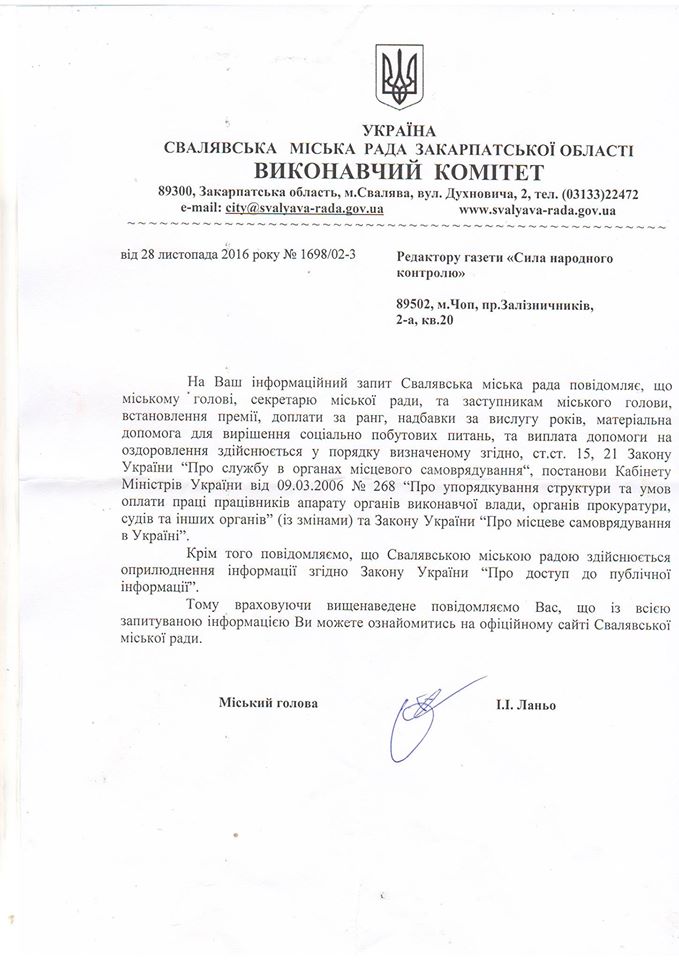 УКРАЇНА
СВАЛЯВСЬКА МІСЬКА РАДА ЗАКАРПАТСЬКОЇ ОБЛАСТІ
ВИКОНАВЧИЙ КОМІТЕТ
89300, Закарпатська область, м.Свалява, вул. Духновича, 2, тел. (03133)22472
e-mail: city@svalyava-rada.gov.ua www.svalyava-rada.gov.ua

від 28 листопада 2016 року № 1698/02-3

Редактору газети «Сила народного контролю»

89502, м.Чоп, пр.Залізничників, 2-а, кв.20

На Ваш інформаційний запит Свалявська міська рада повідомляє, що міському голові, секретарю міської ради, та заступникам міського голови, встановлення премії, доплати за ранг, надбавки за вислугу років, матеріальна допомога для вирішення соціально побутових питань, та виплата допомоги на оздоровлення здійснюється у порядку визначеному згідно, ст.ст. 15, 21 Закону України "Про службу в органах місцевого самоврядування", постанови Кабінету Міністрів України від 09.03.2006 № 268 "Про упорядкування структури та умов оплати праці працівників апарату органів виконавчої влади, органів прокуратури, судів та інших органів" (із змінами) та Закону України "Про місцеве самоврядування в Україні".

Крім того повідомляємо, що Свалявською міською радою здійснюється оприлюднення інформації згідно Закону України "Про доступ до публічної інформації".

Тому враховуючи вищенаведене повідомляємо Вас, що із всією запитуваною інформацією Ви можете ознайомитись на офіційному сайті Свалявської міської ради.

Міський голова І.І. Ланьо